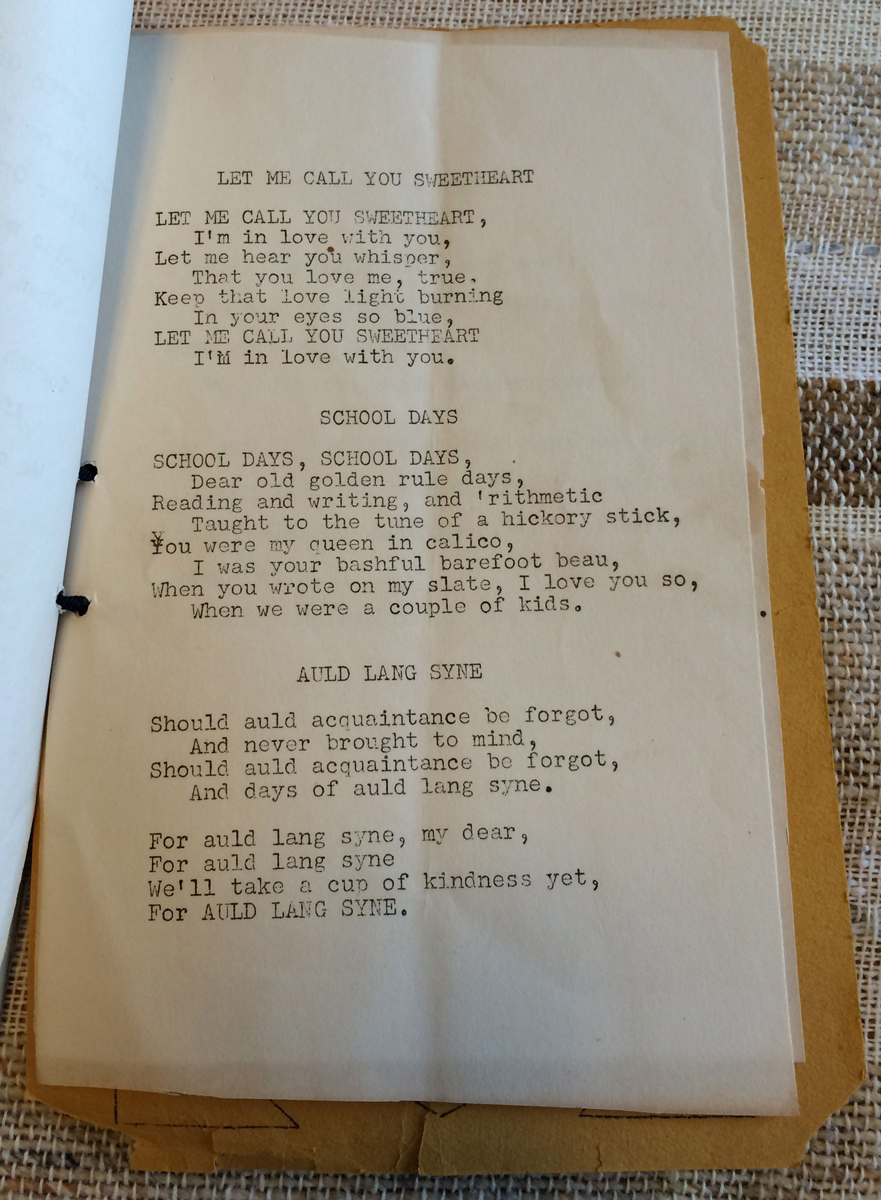 LET ME CALL YOU SWEETHEART

LET ME CALL YOU SWEETHEART,
I'm in love with you,
Let me hear you whisper,
That you love me, true.
Keep that love light burning
In your eyes so blue,
LET ME CALL YOU SWEETHEART
I'M in love with you.

SCHOOL DAYS

SCHOOL DAYS, SCHOOL DAYS,
Dear old golden rule days,
Reading and writing, and 'rithmetic
Taught to the tune of a hickory stick,
You were my queen in calico,
I was your bashful barefoot beau,
When you wrote on my slate, I love you so,
When we were a couple of kids.

AULD LANG SYNE

Should auld acquaintance be forgot,
And never brought to mind,
Should auld acquaintance be forgot,
And days of auld lang syne.

For auld lang syne, my dear,
For auld lang syne
We'll take a cup of kindness yet,
For AULD LANG SYNE.